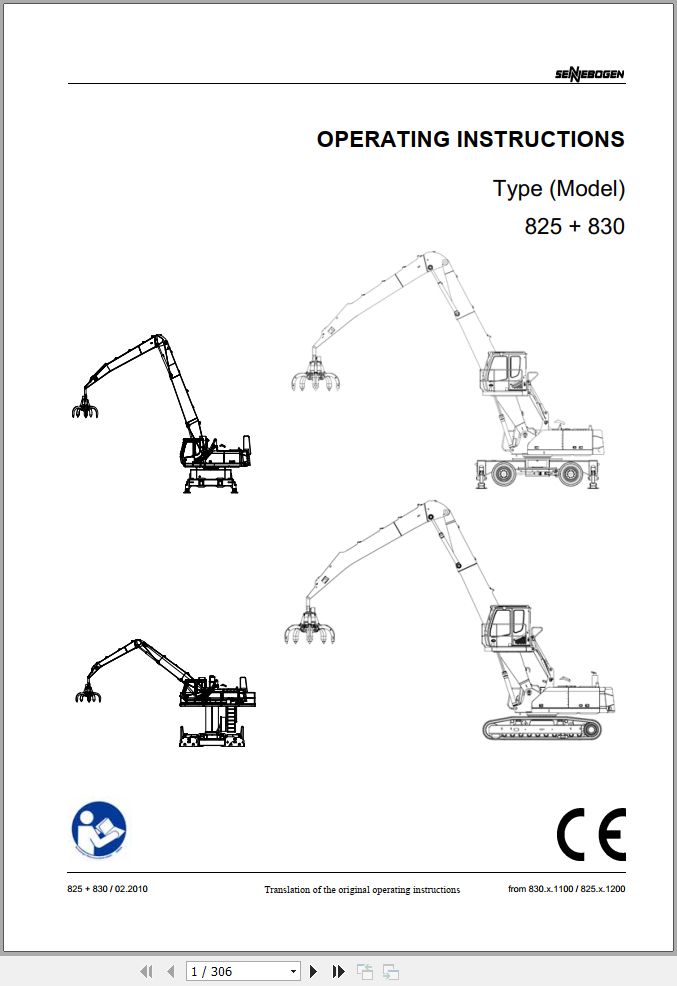 SENNEBOGEN

OPERATING INSTRUCTIONS

Type (Model)

825 + 830

CE

825 + 830 / 02.2010

Translation of the original operating instructions

from 830.x.1100 / 825.x.1200

1 / 306